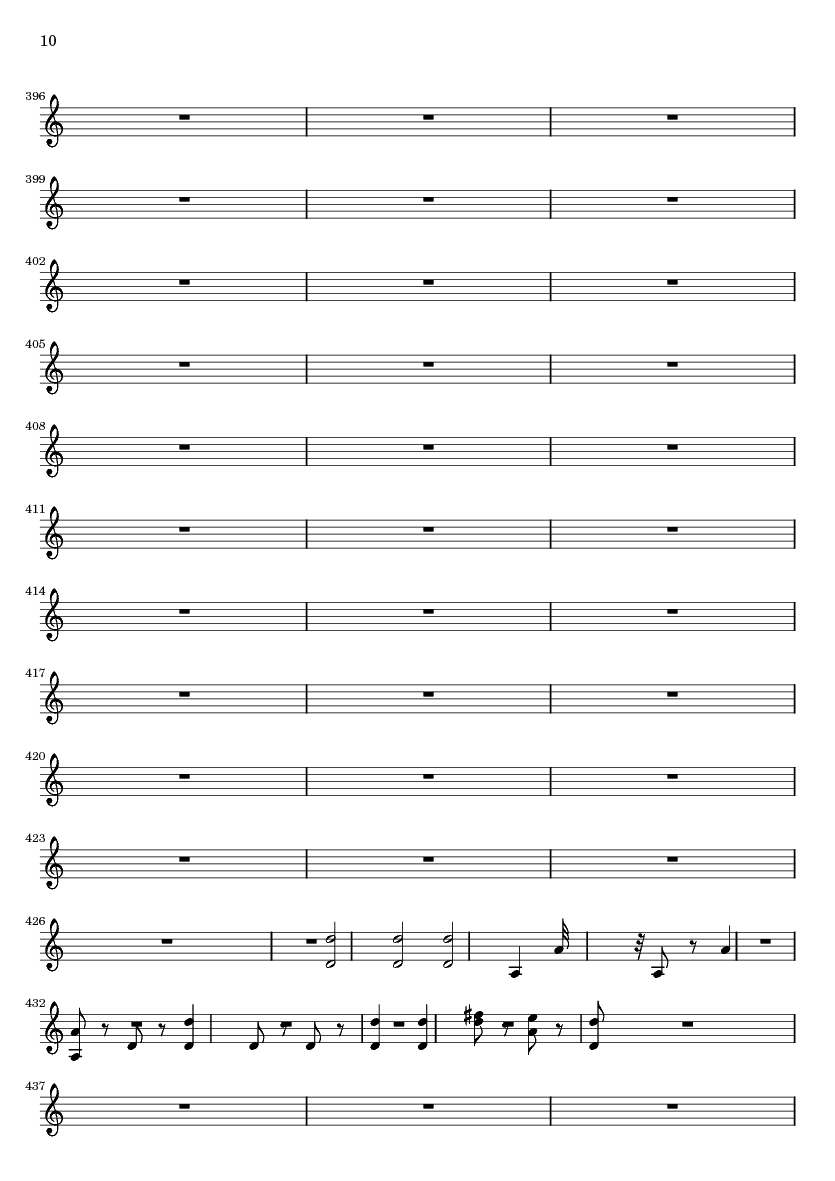 10

396

399

402

405

408

411

414

417

420

423

426

432

437